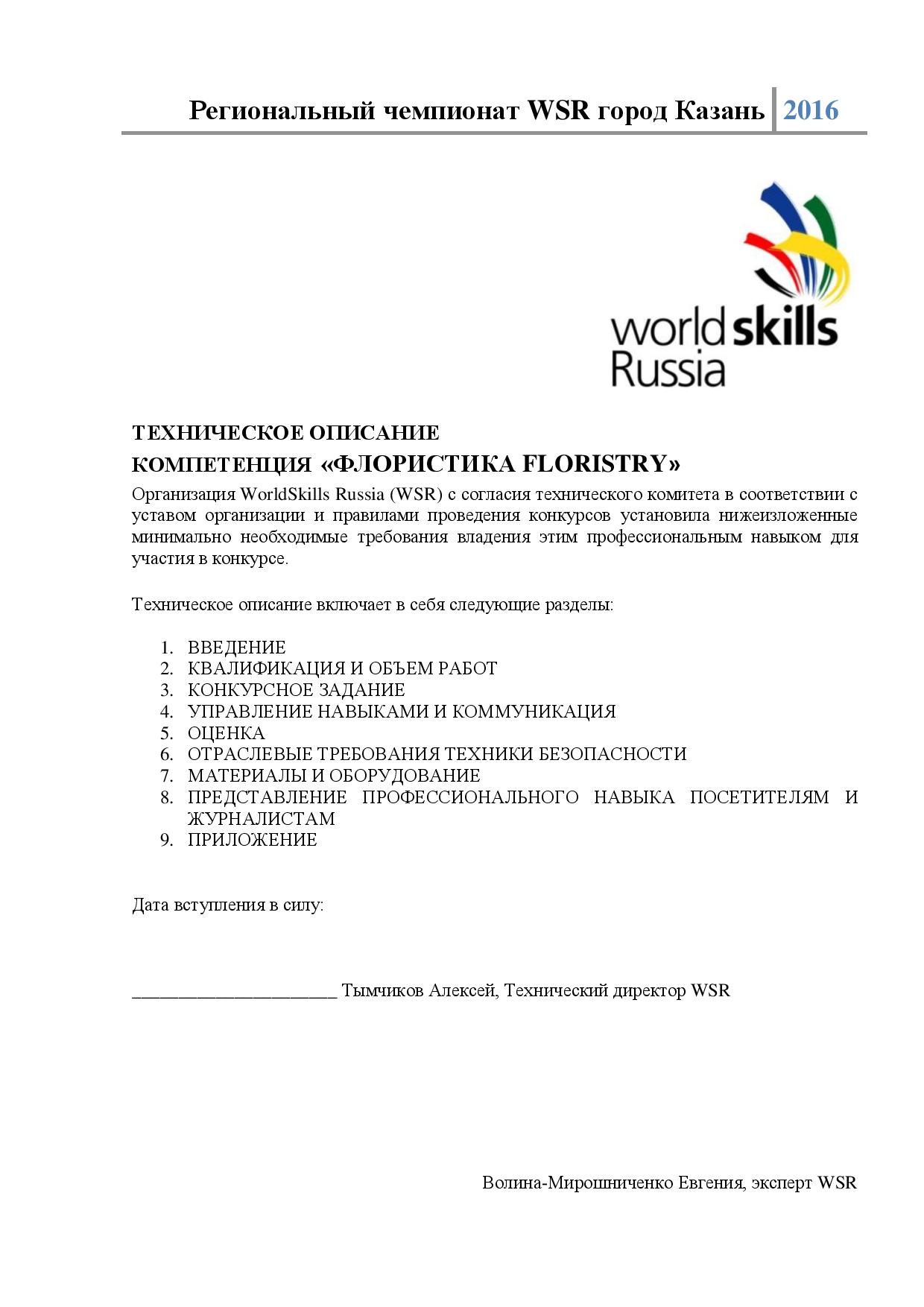 Региональный чемпионат WSR город Казань 2016

worldskills Russia

ТЕХНИЧЕСКОЕ ОПИСАНИЕ

КОМПЕТЕНЦИЯ «ФЛОРИСТИКА FLORISTRY»

Организация WorldSkills Russia (WSR) с согласия технического комитета в соответствии с уставом организации и правилами проведения конкурсов установила нижеизложенные минимально необходимые требования владения этим профессиональным навыком для участия в конкурсе.

Техническое описание включает в себя следующие разделы:

1. ВВЕДЕНИЕ
2. КВАЛИФИКАЦИЯ И ОБЪЕМ РАБОТ
3. КОНКУРСНОЕ ЗАДАНИЕ
4. УПРАВЛЕНИЕ НАВЫКАМИ И КОММУНИКАЦИЯ
5. ОЦЕНКА
6. ОТРАСЛЕВЫЕ ТРЕБОВАНИЯ ТЕХНИКИ БЕЗОПАСНОСТИ
7. МАТЕРИАЛЫ И ОБОРУДОВАНИЕ
8. ПРЕДСТАВЛЕНИЕ ПРОФЕССИОНАЛЬНОГО НАВЫКА ПОСЕТИТЕЛЯМ И ЖУРНАЛИСТАМ
9. ПРИЛОЖЕНИЕ

Дата вступления в силу:

______________________ Тымчиков Алексей, Технический директор WSR

Волина-Мирошниченко Евгения, эксперт WSR